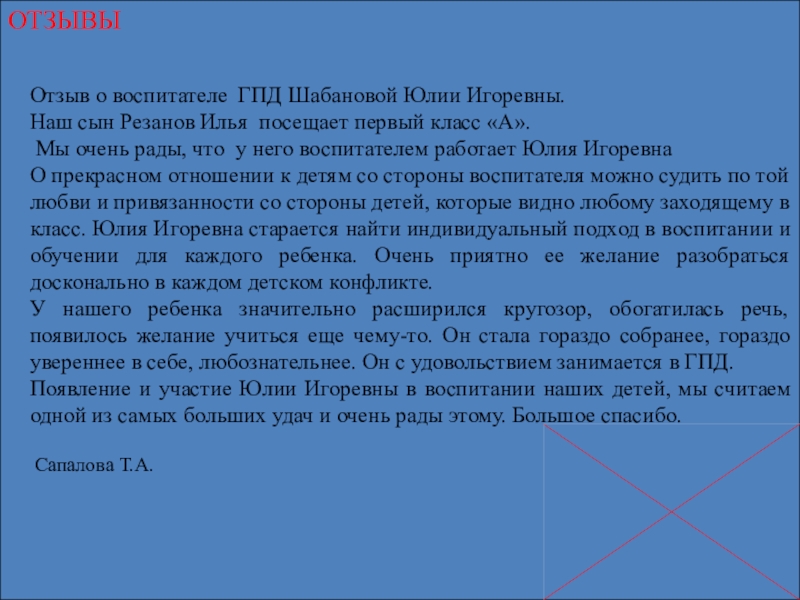 ОТЗЫВЫ

Отзыв о воспитателе ГПД Шабановой Юлии Игоревны.
Наш сын Резанов Илья посещает первый класс «А».
Мы очень рады, что у него воспитателем работает Юлия Игоревна
О прекрасном отношении к детям со стороны воспитателя можно судить по той любви и привязанности со стороны детей, которые видно любому заходящему в класс. Юлия Игоревна старается найти индивидуальный подход в воспитании и обучении для каждого ребенка. Очень приятно ее желание разобраться досконально в каждом детском конфликте.
У нашего ребенка значительно расширился кругозор, обогатилась речь, появилось желание учиться еще чему-то. Он стала гораздо собранее, гораздо увереннее в себе, любознательнее. Он с удовольствием занимается в ГПД.
Появление и участие Юлии Игоревны в воспитании наших детей, мы считаем одной из самых больших удач и очень рады этому. Большое спасибо.

Сапалова Т.А.